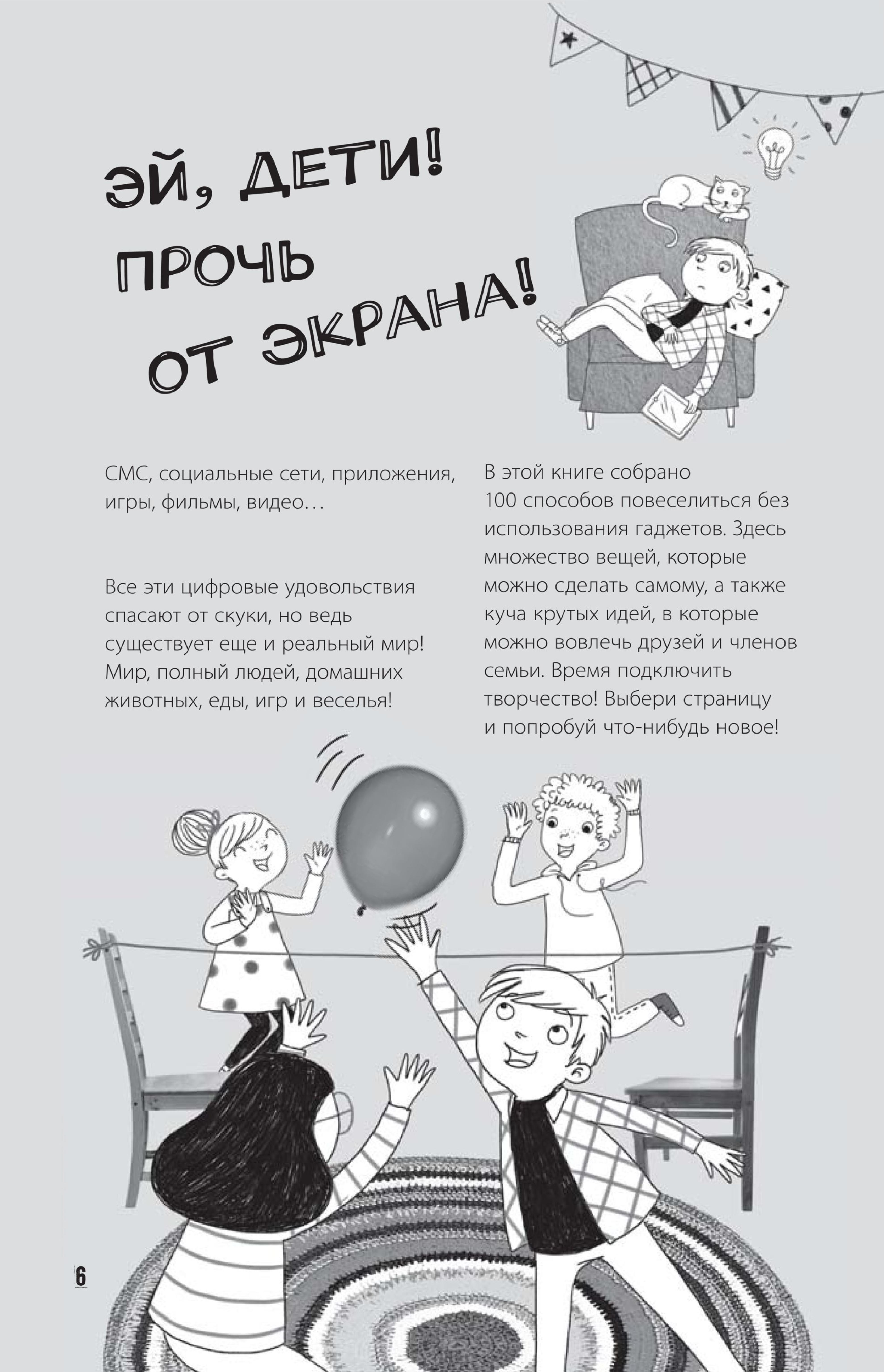 ЭЙ, ДЕТИ! ПРОЧЬ ОТ ЭКРАНА!

СМС, социальные сети, приложения, игры, фильмы, видео…

Все эти цифровые удовольствия спасают от скуки, но ведь существует еще и реальный мир! Мир, полный людей, домашних животных, еды, игр и веселья!

В этой книге собрано 100 способов повеселиться без использования гаджетов. Здесь множество вещей, которые можно сделать самому, а также куча крутых идей, в которые можно вовлечь друзей и членов семьи. Время подключить творчество! Выбери страницу и попробуй что-нибудь новое!

6